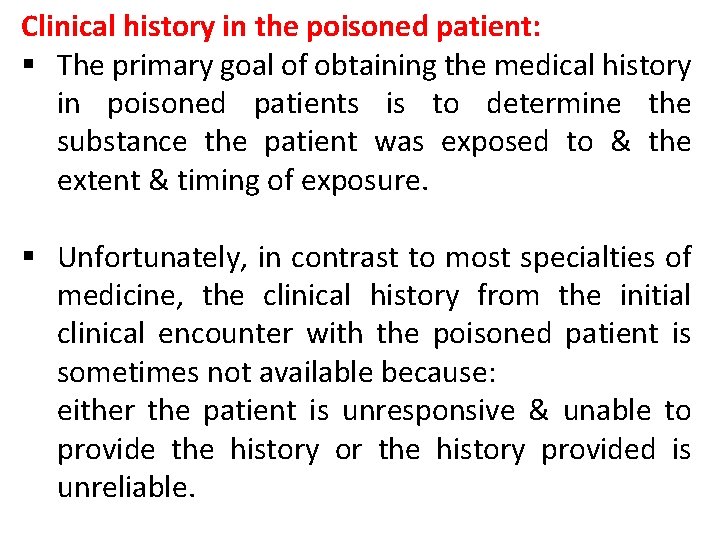 Clinical history in the poisoned patient:

• The primary goal of obtaining the medical history in poisoned patients is to determine the substance the patient was exposed to & the extent & timing of exposure.

• Unfortunately, in contrast to most specialties of medicine, the clinical history from the initial clinical encounter with the poisoned patient is sometimes not available because:
either the patient is unresponsive & unable to provide the history or the history provided is unreliable.